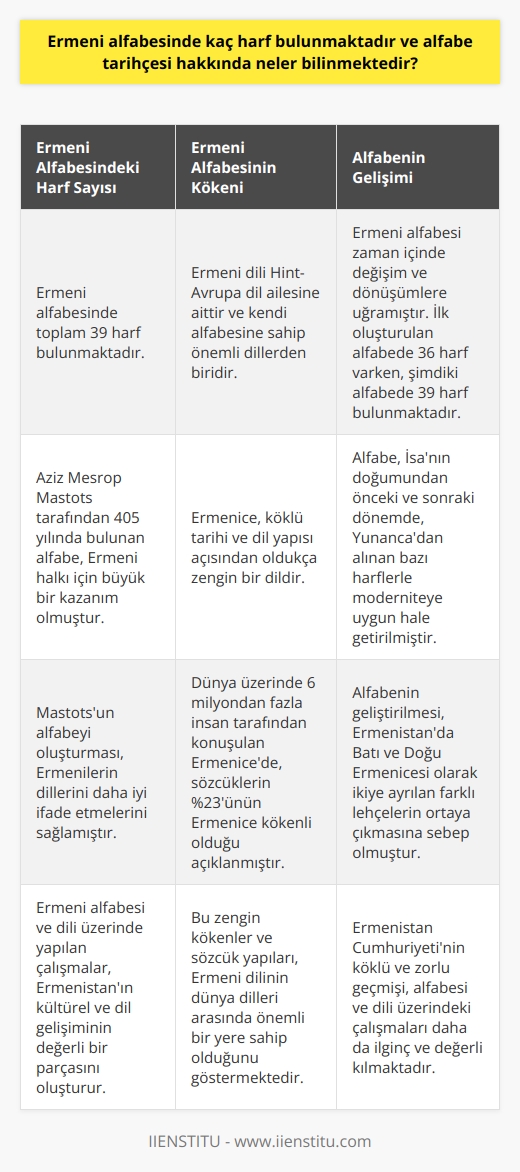 Ermeni alfabesinde kaç harf bulunmaktadır ve alfabe tarihçesi hakkında neler bilinmektedir?

| Ermeni Alfabesindeki Harf Sayısı | Ermeni Alfabesinin Kökeni | Alfabenin Gelişimi |
|---|---|---|
| Ermeni alfabesinde toplam 39 harf bulunmaktadır. | Ermeni dili Hint-Avrupa dil ailesine aittir ve kendi alfabesine sahip önemli dillerden biridir. | Ermeni alfabesi zaman içinde değişim ve dönüşümlere uğramıştır. İlk oluşturulan alfabede 36 harf varken, şimdiki alfabede 39 harf bulunmaktadır. |
| Aziz Mesrop Mastots tarafından 405 yılında bulunan alfabe, Ermeni halkı için büyük bir kazanım olmuştur. | Ermenice, köklü tarihi ve dil yapısı açısından oldukça zengin bir dildir. | Alfabe, İsa'nın doğumundan önceki ve sonraki dönemde, Yunanca'dan alınan bazı harflerle moderniteye uygun hale getirilmiştir. |
| Mastots'un alfabeyi oluşturması, Ermenilerin dillerini daha iyi ifade etmelerini sağlamıştır. | Dünya üzerinde 6 milyondan fazla insan tarafından konuşulan Ermenice'de, sözcüklerin %23'ünün Ermenice kökenli olduğu açıklanmıştır. | Alfabenin geliştirilmesi, Ermenistan'da Batı ve Doğu Ermenicesi olarak ikiye ayrılan farklı lehçelerin ortaya çıkmasına sebep olmuştur. |
| Ermeni alfabesi ve dili üzerinde yapılan çalışmalar, Ermenistan'ın kültürel ve dil gelişiminin değerli bir parçasını oluşturur. | Bu zengin kökenler ve sözcük yapıları, Ermeni dilinin dünya dilleri arasında önemli bir yere sahip olduğunu göstermektedir. | Ermenistan Cumhuriyeti'nin köklü ve zorlu geçmişi, alfabesi ve dili üzerindeki çalışmaları daha da ilginç ve değerli kılmaktadır. |

IIENSTITU - www.iienstitu.com